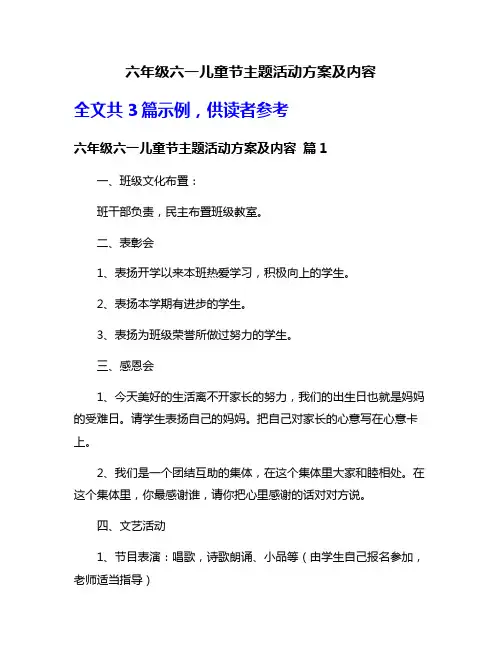 六年级六一儿童节主题活动方案及内容

全文共 3 篇示例，供读者参考

六年级六一儿童节主题活动方案及内容 篇 1

一、班级文化布置：

班干部负责，民主布置班级教室。

二、表彰会

1、表扬开学以来本班热爱学习，积极向上的学生。

2、表扬本学期有进步的学生。

3、表扬为班级荣誉所做过努力的学生。

三、感恩会

1、今天美好的生活离不开家长的努力，我们的出生日也就是妈妈的受难日。请学生表扬自己的妈妈。把自己对家长的心意写在心意卡上。

2、我们是一个团结互助的集体，在这个集体里大家和睦相处。在这个集体里，你最感谢谁，请你把心里感谢的话对对方说。

四、文艺活动

1、节目表演：唱歌，诗歌朗诵、小品等（由学生自己报名参加，老师适当指导）